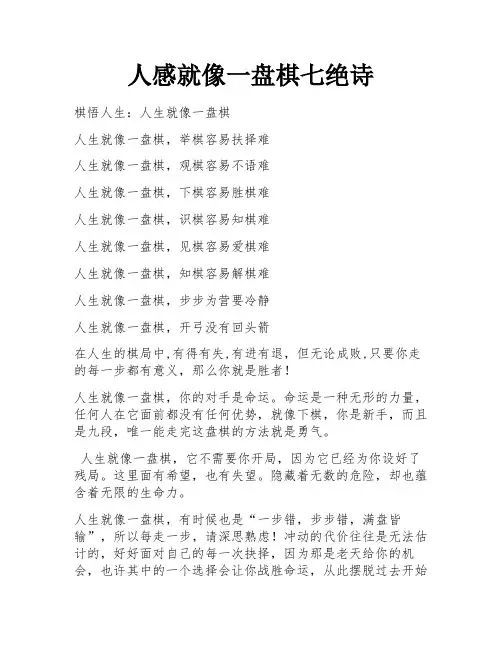 人感就像一盘棋七绝诗

棋悟人生：人生就像一盘棋

人生就像一盘棋，举棋容易抉择难

人生就像一盘棋，观棋容易不语难

人生就像一盘棋，下棋容易胜棋难

人生就像一盘棋，识棋容易知棋难

人生就像一盘棋，见棋容易爱棋难

人生就像一盘棋，知棋容易解棋难

人生就像一盘棋，步步为营要冷静

人生就像一盘棋，开弓没有回头箭

在人生的棋局中,有得有失,有进有退，但无论成败,只要你走的每一步都有意义，那么你就是胜者！

人生就像一盘棋，你的对手是命运。命运是一种无形的力量，任何人在它面前都没有任何优势，就像下棋，你是新手，而且是九段，唯一能走完这盘棋的方法就是勇气。

人生就像一盘棋，它不需要你开局，因为它已经为你设好了残局。这里面有希望，也有失望。隐藏着无数的危险，却也蕴含着无限的生命力。

人生就像一盘棋，有时候也是“一步错，步步错，满盘皆输”，所以每走一步，请深思熟虑！冲动的代价往往是无法估计的，好好面对自己的每一次抉择，因为那是老天给你的机会，也许其中的一个选择会让你战胜命运，从此摆脱过去开始